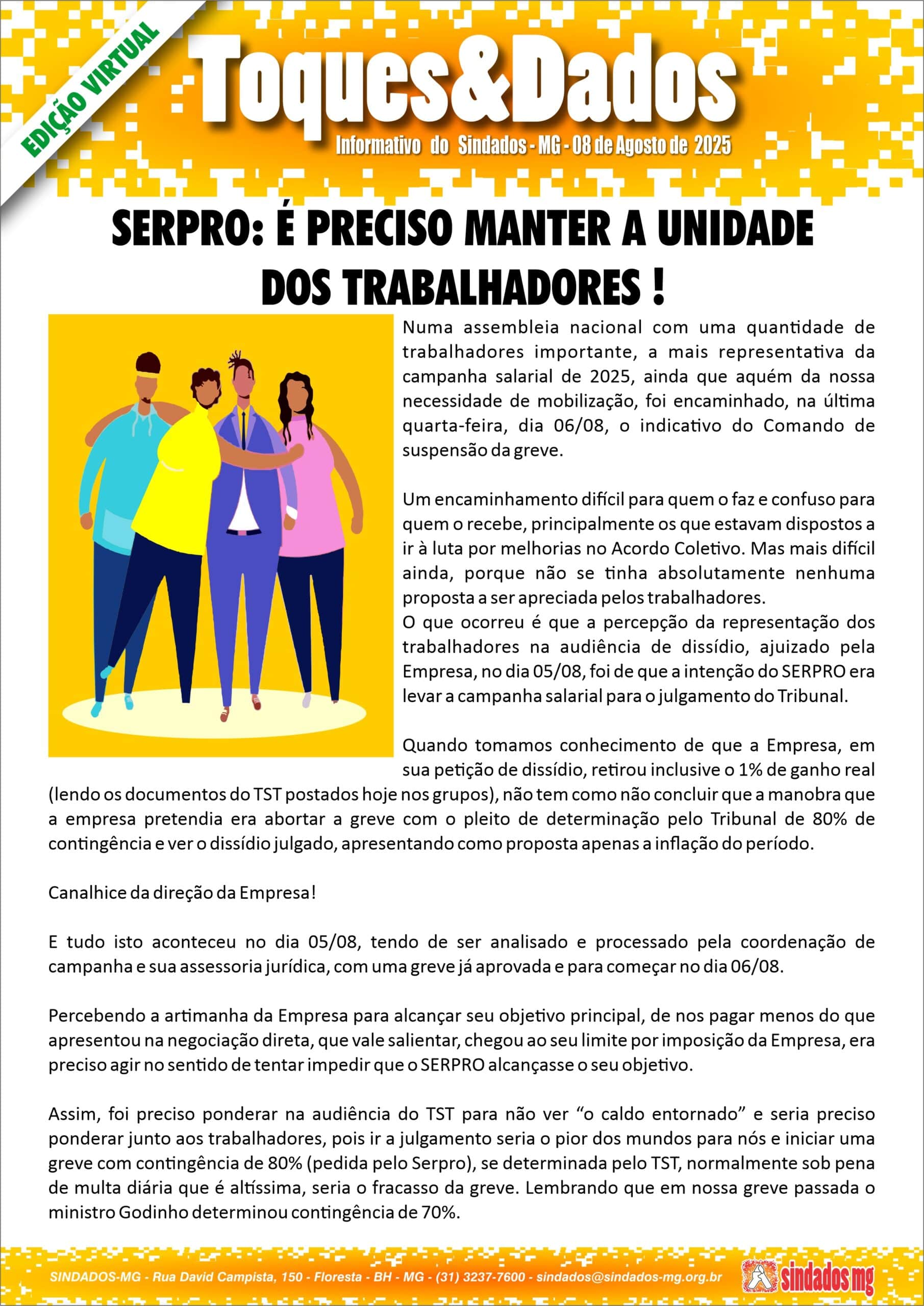 EDIÇÃO VIRTUAL

Toques&Dados

Informativo do Sindados - MG - 08 de Agosto de 2025

SERPRO: É PRECISO MANTER A UNIDADE DOS TRABALHADORES !

Numa assembleia nacional com uma quantidade de trabalhadores importante, a mais representativa da campanha salarial de 2025, ainda que aquém da nossa necessidade de mobilização, foi encaminhado, na última quarta-feira, dia 06/08, o indicativo do Comando de suspensão da greve.

Um encaminhamento difícil para quem o faz e confuso para quem o recebe, principalmente os que estavam dispostos a ir à luta por melhorias no Acordo Coletivo. Mas mais difícil ainda, porque não se tinha absolutamente nenhuma proposta a ser apreciada pelos trabalhadores.
O que ocorreu é que a percepção da representação dos trabalhadores na audiência de dissídio, ajuizado pela Empresa, no dia 05/08, foi de que a intenção do SERPRO era levar a campanha salarial para o julgamento do Tribunal.

Quando tomamos conhecimento de que a Empresa, em sua petição de dissídio, retirou inclusive o 1% de ganho real (lendo os documentos do TST postados hoje nos grupos), não tem como não concluir que a manobra que a empresa pretendia era abortar a greve com o pleito de determinação pelo Tribunal de 80% de contingência e ver o dissídio julgado, apresentando como proposta apenas a inflação do período.

Canalhice da direção da Empresa!

E tudo isto aconteceu no dia 05/08, tendo de ser analisado e processado pela coordenação de campanha e sua assessoria jurídica, com uma greve já aprovada e para começar no dia 06/08.

Percebendo a artimanha da Empresa para alcançar seu objetivo principal, de nos pagar menos do que apresentou na negociação direta, que vale salientar, chegou ao seu limite por imposição da Empresa, era preciso agir no sentido de tentar impedir que o SERPRO alcançasse o seu objetivo.

Assim, foi preciso ponderar na audiência do TST para não ver “o caldo entornado” e seria preciso ponderar junto aos trabalhadores, pois ir a julgamento seria o pior dos mundos para nós e iniciar uma greve com contingência de 80% (pedida pelo Serpro), se determinada pelo TST, normalmente sob pena de multa diária que é altíssima, seria o fracasso da greve. Lembrando que em nossa greve passada o ministro Godinho determinou contingência de 70%.

SINDADOS-MG - Rua David Campista, 150 - Floresta - BH - MG - (31) 3237-7600 - sindados@sindados-mg.org.br

sindados mg